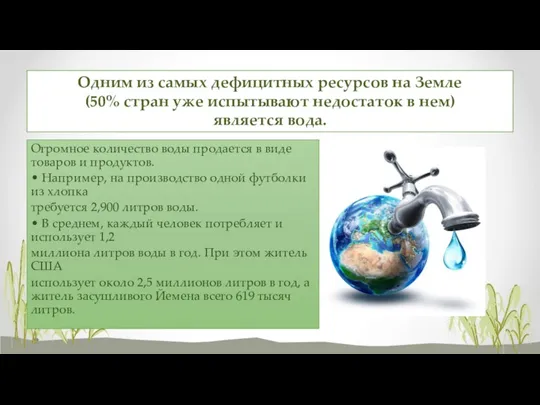 Одним из самых дефицитных ресурсов на Земле (50% стран уже испытывают недостаток в нем) является вода.

Огромное количество воды продается в виде товаров и продуктов.
• Например, на производство одной футболки из хлопка
требуется 2,900 литров воды.
• В среднем, каждый человек потребляет и использует 1,2
миллиона литров воды в год. При этом житель США
использует около 2,5 миллионов литров в год, а житель засушливого Йемена всего 619 тысяч литров.